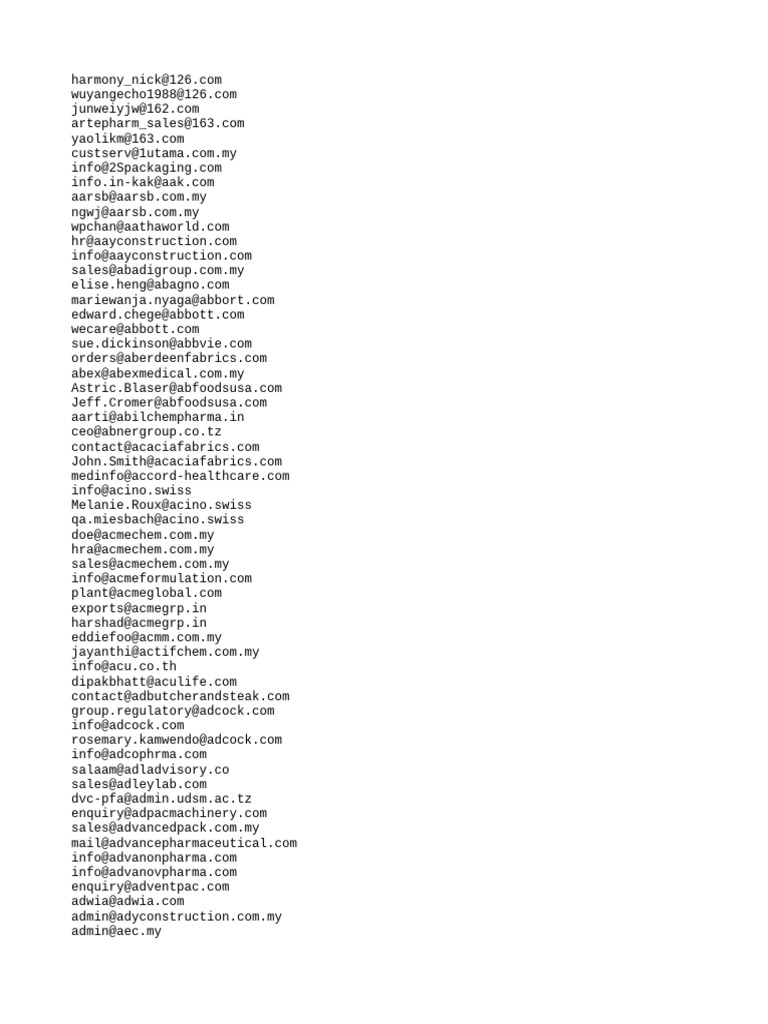 harmony_nick@126.com
wuyangecho1988@126.com
junweiyjw@162.com
artepharm_sales@163.com
yaolikm@163.com
custserv@1utama.com.my
info@2Spackaging.com
info.in-kak@aak.com
aarsb@aarsb.com.my
ngwj@aarsb.com.my
wpchan@aathaworld.com
hr@aayconstruction.com
info@aayconstruction.com
sales@abadigroup.com.my
elise.heng@abagno.com
mariewanja.nyaga@abbort.com
edward.chege@abbott.com
wecare@abbott.com
sue.dickinson@abbvie.com
orders@aberdeenfabrics.com
abex@abexmedical.com.my
Astric.Blaser@abfoodsusa.com
Jeff.Cromer@abfoodsusa.com
aarti@abilchempharma.in
ceo@abnergroup.co.tz
contact@acaciafabrics.com
John.Smith@acaciafabrics.com
medinfo@accord-healthcare.com
info@acino.swiss
Melanie.Roux@acino.swiss
qa.miesbach@acino.swiss
doe@acmechem.com.my
hra@acmechem.com.my
sales@acmechem.com.my
info@acmeformulation.com
plant@acmeglobal.com
exports@acmegrp.in
harshad@acmegrp.in
eddiefoo@acmm.com.my
jayanthi@actifchem.com.my
info@acu.co.th
dipakbhatt@aculife.com
contact@adbutcherandsteak.com
group.regulatory@adcock.com
info@adcock.com
rosemary.kamwendo@adcock.com
info@adcophrma.com
salaam@adladvisory.co
sales@adleylab.com
dvc-pfa@admin.udsm.ac.tz
enquiry@adpacmachinery.com
sales@advancedpack.com.my
mail@advancepharmaceutical.com
info@advanonpharma.com
info@advanovpharma.com
enquiry@adventpac.com
adwia@adwia.com
admin@adyconstruction.com.my
admin@aec.my